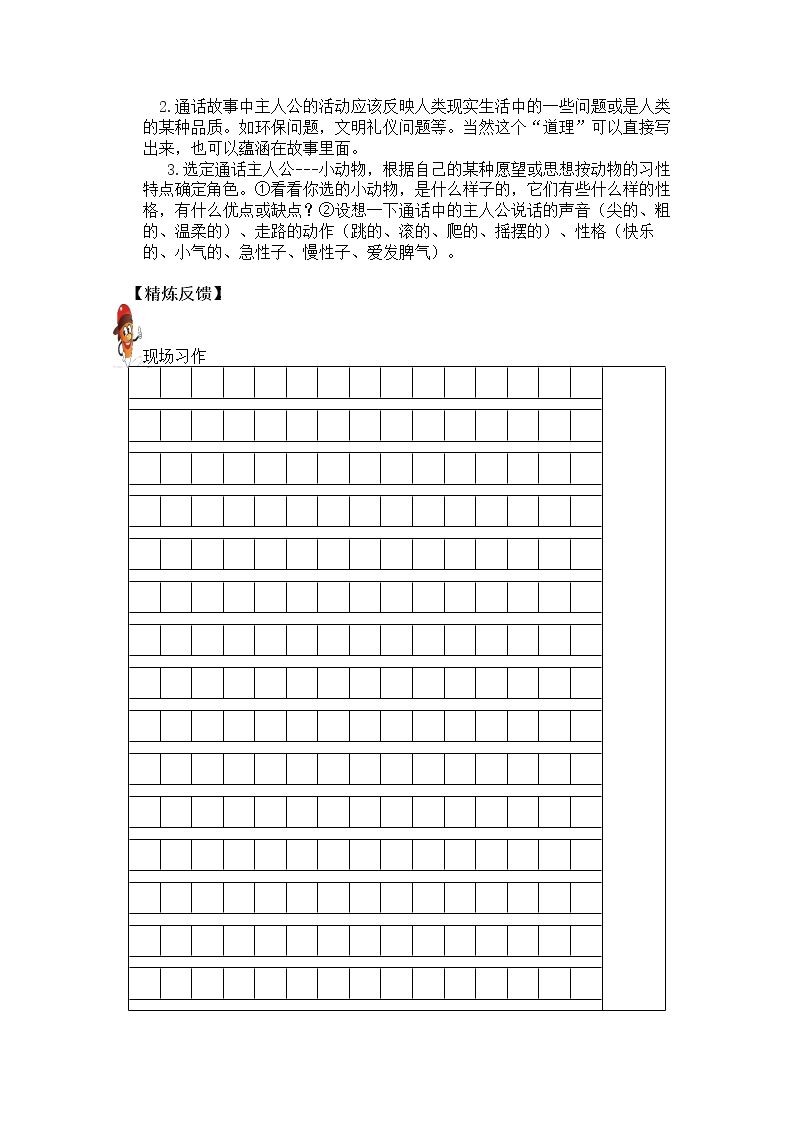 2.通话故事中主人公的活动应该反映人类现实生活中的一些问题或是人类的某种品质。如环保问题，文明礼仪问题等。当然这个“道理”可以直接写出来，也可以蕴涵在故事里面。

3.选定通话主人公---小动物，根据自己的某种愿望或思想按动物的习性特点确定角色。①看看你选的小动物，是什么样子的，它们有些什么样的性格，有什么优点或缺点？②设想一下通话中的主人公说话的声音（尖的、粗的、温柔的）、走路的动作（跳的、滚的、爬的、摇摆的）、性格（快乐的、小气的、急性子、慢性子、爱发脾气）。

【精炼反馈】

现场习作